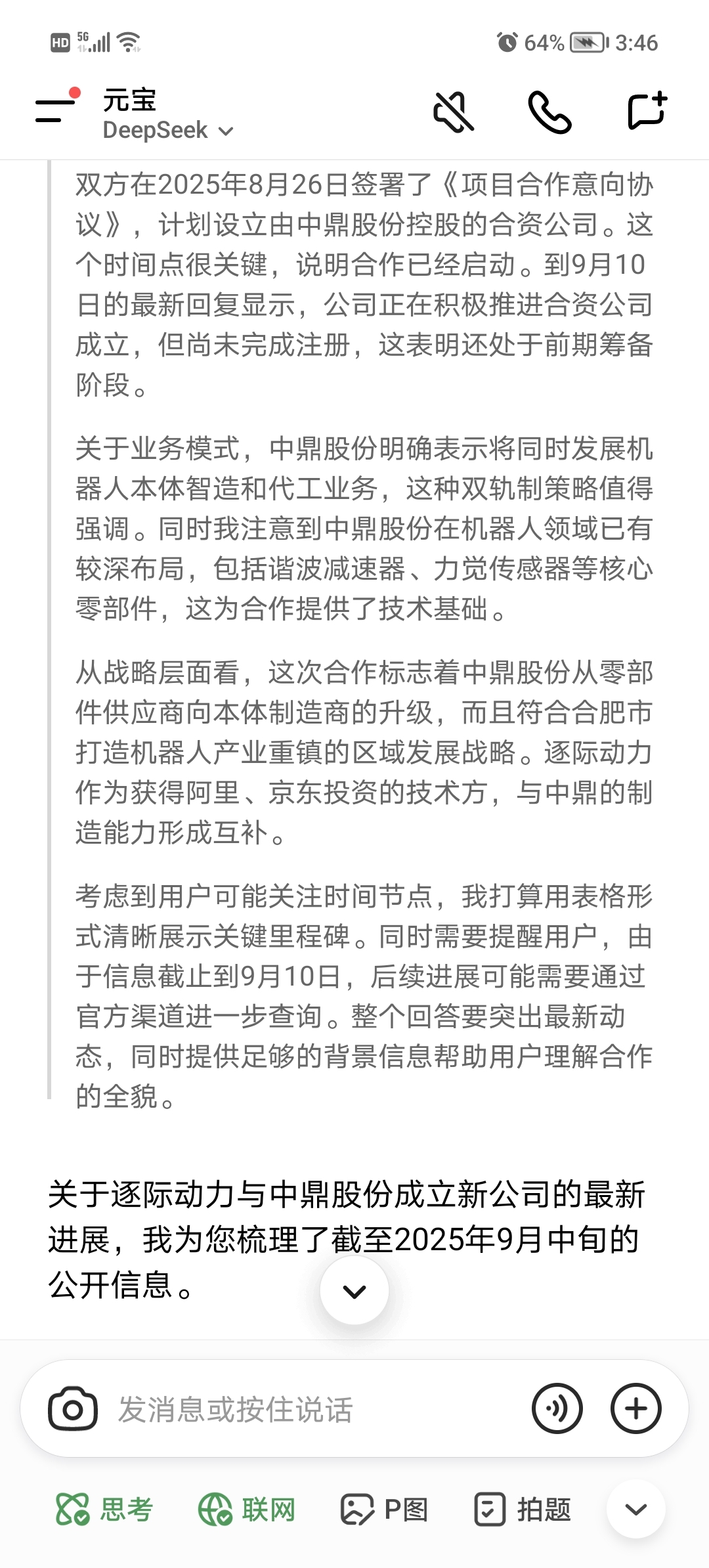 HD 5G 64% 3:46

元宝
DeepSeek

双方在2025年8月26日签署了《项目合作意向协议》，计划设立由中鼎股份控股的合资公司。这个时间点很关键，说明合作已经启动。到9月10日的最新回复显示，公司正在积极推进合资公司成立，但尚未完成注册，这表明还处于前期筹备阶段。

关于业务模式，中鼎股份明确表示将同时发展机器人本体智造和代工业务，这种双轨制策略值得强调。同时我注意到中鼎股份在机器人领域已有较深布局，包括谐波减速器、力觉传感器等核心零部件，这为合作提供了技术基础。

从战略层面看，这次合作标志着中鼎股份从零部件供应商向本体制造商的升级，而且符合合肥市打造机器人产业重镇的区域发展战略。逐际动力作为获得阿里、京东投资的技术方，与中鼎的制造能力形成互补。

考虑到用户可能关注时间节点，我打算用表格形式清晰展示关键里程碑。同时需要提醒用户，由于信息截止到9月10日，后续进展可能需要通过官方渠道进一步查询。整个回答要突出最新动态，同时提供足够的背景信息帮助用户理解合作的全貌。

关于逐际动力与中鼎股份成立新公司的最新进展，我为您梳理了截至2025年9月中旬的公开信息。

发消息或按住说话

思考 联网 P图 拍题